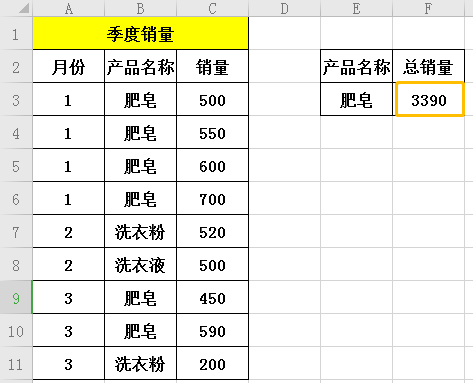 |  | A | B | C | D | E | F |
|---|---|---|---|---|---|---|
| 1 | 季度销量 |  |  |  |  |  |
| 2 | 月份 | 产品名称 | 销量 |  | 产品名称 | 总销量 |
| 3 | 1 | 肥皂 | 500 |  | 肥皂 | 3390 |
| 4 | 1 | 肥皂 | 550 |  |  |  |
| 5 | 1 | 肥皂 | 600 |  |  |  |
| 6 | 1 | 肥皂 | 700 |  |  |  |
| 7 | 2 | 洗衣粉 | 520 |  |  |  |
| 8 | 2 | 洗衣液 | 500 |  |  |  |
| 9 | 3 | 肥皂 | 450 |  |  |  |
| 10 | 3 | 肥皂 | 590 |  |  |  |
| 11 | 3 | 洗衣粉 | 200 |  |  |  |